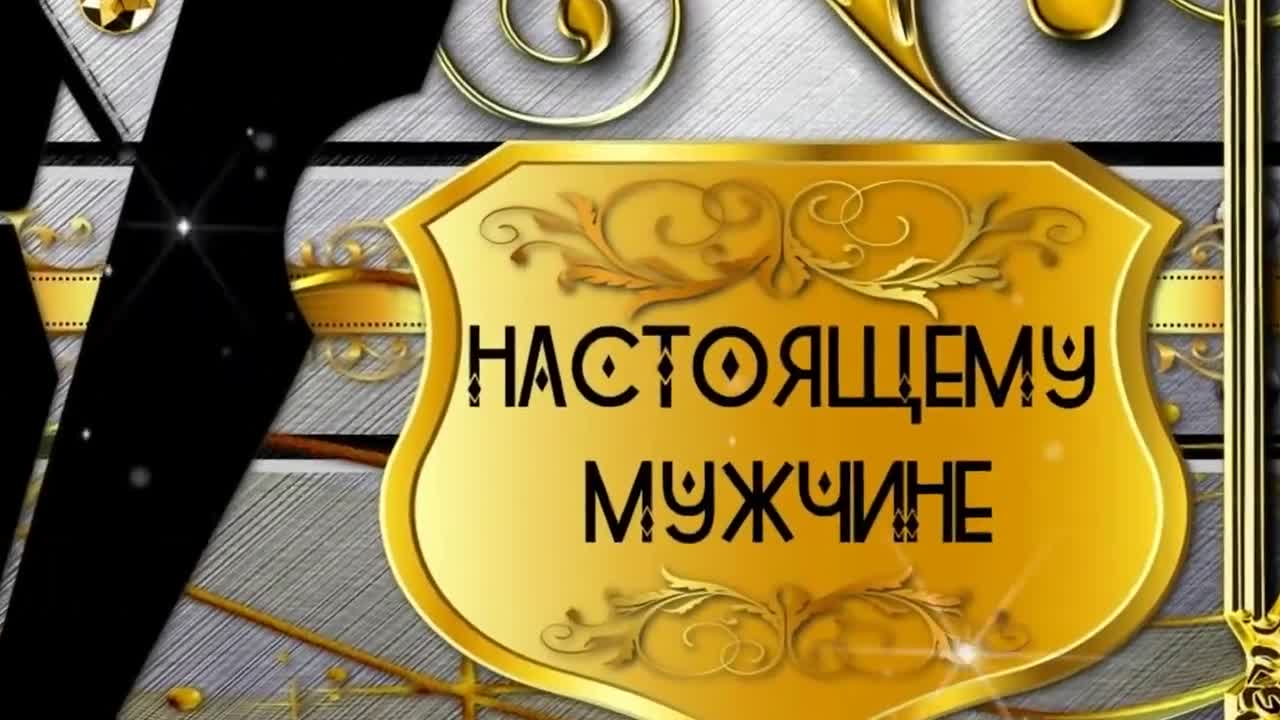 НАСТОЯЩЕМУ МУЖЧИНЕ